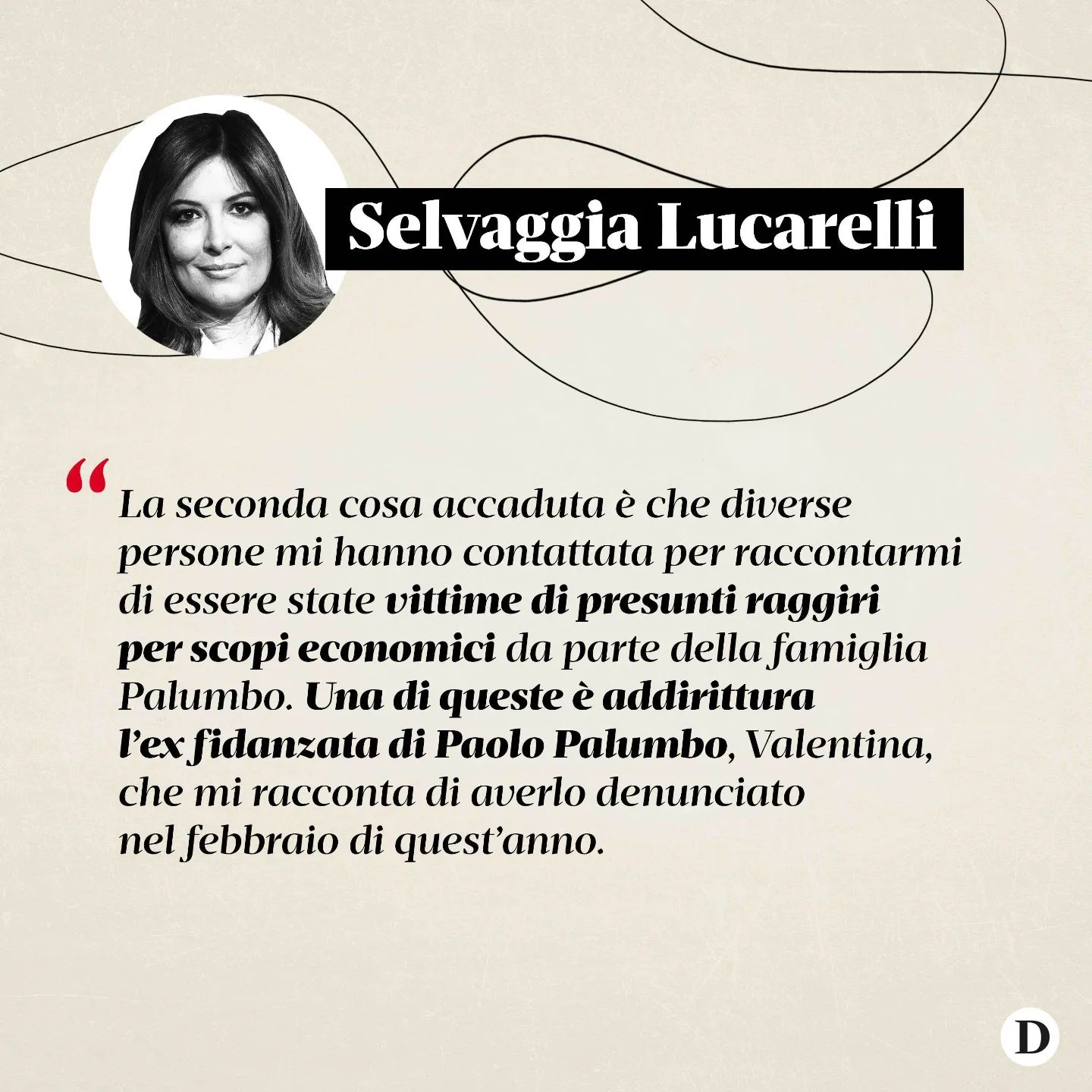 Selvaggia Lucarelli

“La seconda cosa accaduta è che diverse persone mi hanno contattata per raccontarmi di essere state vittime di presunti raggiri per scopi economici da parte della famiglia Palumbo. Una di queste è addirittura l’ex fidanzata di Paolo Palumbo, Valentina, che mi racconta di averlo denunciato nel febbraio di quest’anno.

D